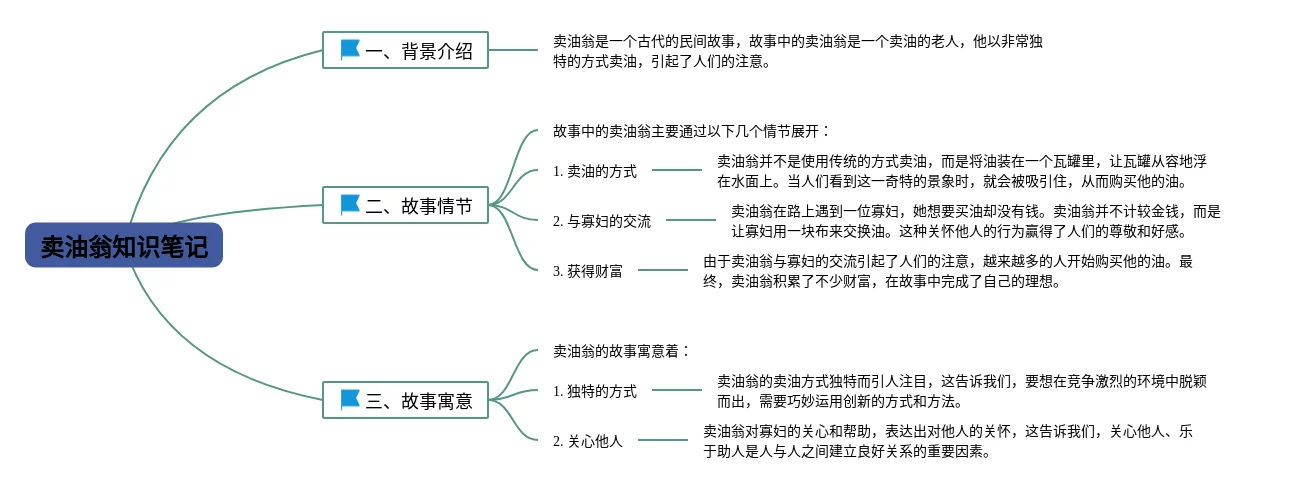 卖油翁知识笔记

一、背景介绍

卖油翁是一个古代的民间故事，故事中的卖油翁是一个卖油的老人，他以非常独特的方式卖油，引起了人们的注意。

二、故事情节

故事中的卖油翁主要通过以下几个情节展开：

1. 卖油的方式

卖油翁并不是使用传统的方式卖油，而是将油装在一个瓦罐里，让瓦罐从容地浮在水面上。当人们看到这一奇特的景象时，就会被吸引住，从而购买他的油。

2. 与寡妇的交流

卖油翁在路上遇到一位寡妇，她想要买油却没有钱。卖油翁并不计较金钱，而是让寡妇用一块布来交换油。这种关怀他人的行为赢得了人们的尊敬和好感。

3. 获得财富

由于卖油翁与寡妇的交流引起了人们的注意，越来越多的人开始购买他的油。最终，卖油翁积累了不少财富，在故事中完成了自己的理想。

三、故事寓意

卖油翁的故事寓意着：

1. 独特的方式

卖油翁的卖油方式独特而引人注目，这告诉我们，要想在竞争激烈的环境中脱颖而出，需要巧妙运用创新的方式和方法。

2. 关心他人

卖油翁对寡妇的关心和帮助，表达出对他人的关怀，这告诉我们，关心他人、乐于助人是人与人之间建立良好关系的重要因素。